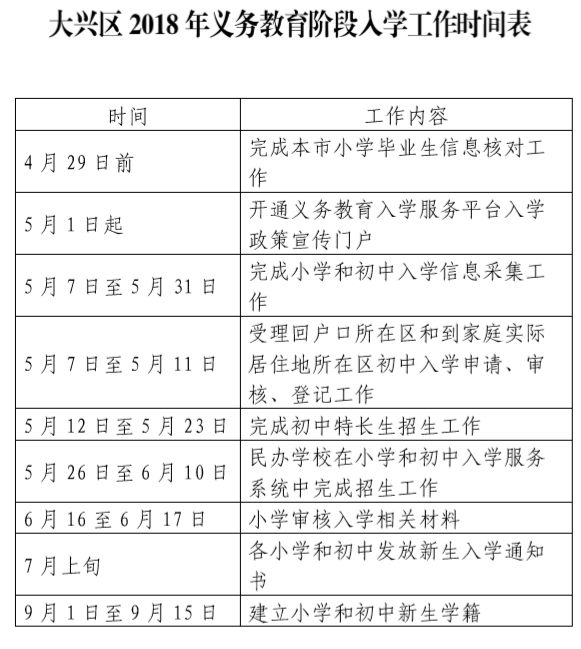 大兴区 2018 年义务教育阶段入学工作时间表

| 时间 | 工作内容 |
|---|---|
| 4 月 29 日前 | 完成本市小学毕业生信息核对工作 |
| 5 月 1 日起 | 开通义务教育入学服务平台入学政策宣传门户 |
| 5 月 7 日至 5 月 31 日 | 完成小学和初中入学信息采集工作 |
| 5 月 7 日至 5 月 11 日 | 受理回户口所在区和到家庭实际居住地所在区初中入学申请、审核、登记工作 |
| 5 月 12 日至 5 月 23 日 | 完成初中特长生招生工作 |
| 5 月 26 日至 6 月 10 日 | 民办学校在小学和初中入学服务系统中完成招生工作 |
| 6 月 16 至 6 月 17 日 | 小学审核入学相关材料 |
| 7 月上旬 | 各小学和初中发放新生入学通知书 |
| 9 月 1 日至 9 月 15 日 | 建立小学和初中新生学籍 |